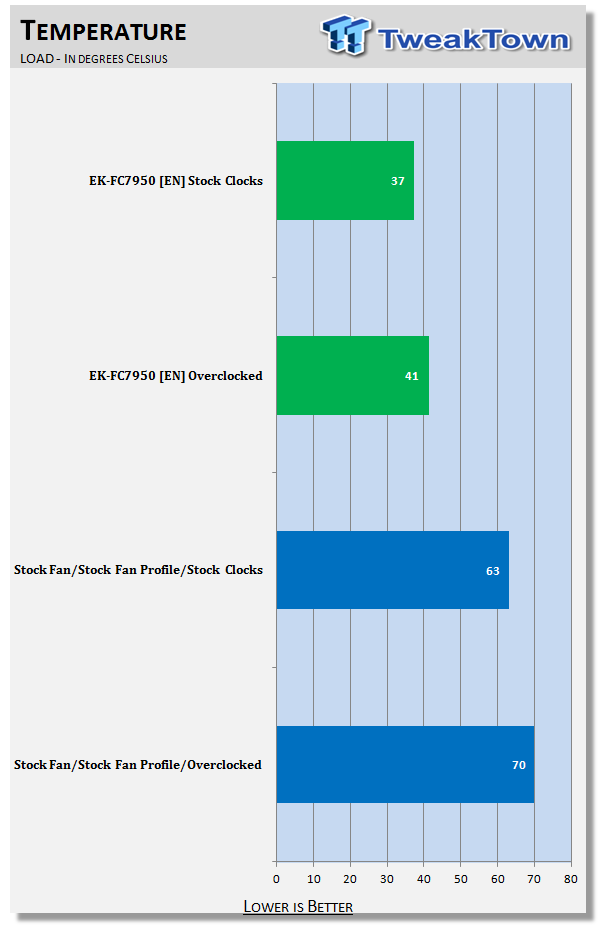 TEMPERATURE
LOAD - IN DEGREES CELSIUS

TweakTown

EK-FC7950 [EN] Stock Clocks 37
EK-FC7950 [EN] Overclocked 41
Stock Fan/Stock Fan Profile/Stock Clocks 63
Stock Fan/Stock Fan Profile/Overclocked 70

0 10 20 30 40 50 60 70 80

LOWER IS BETTER